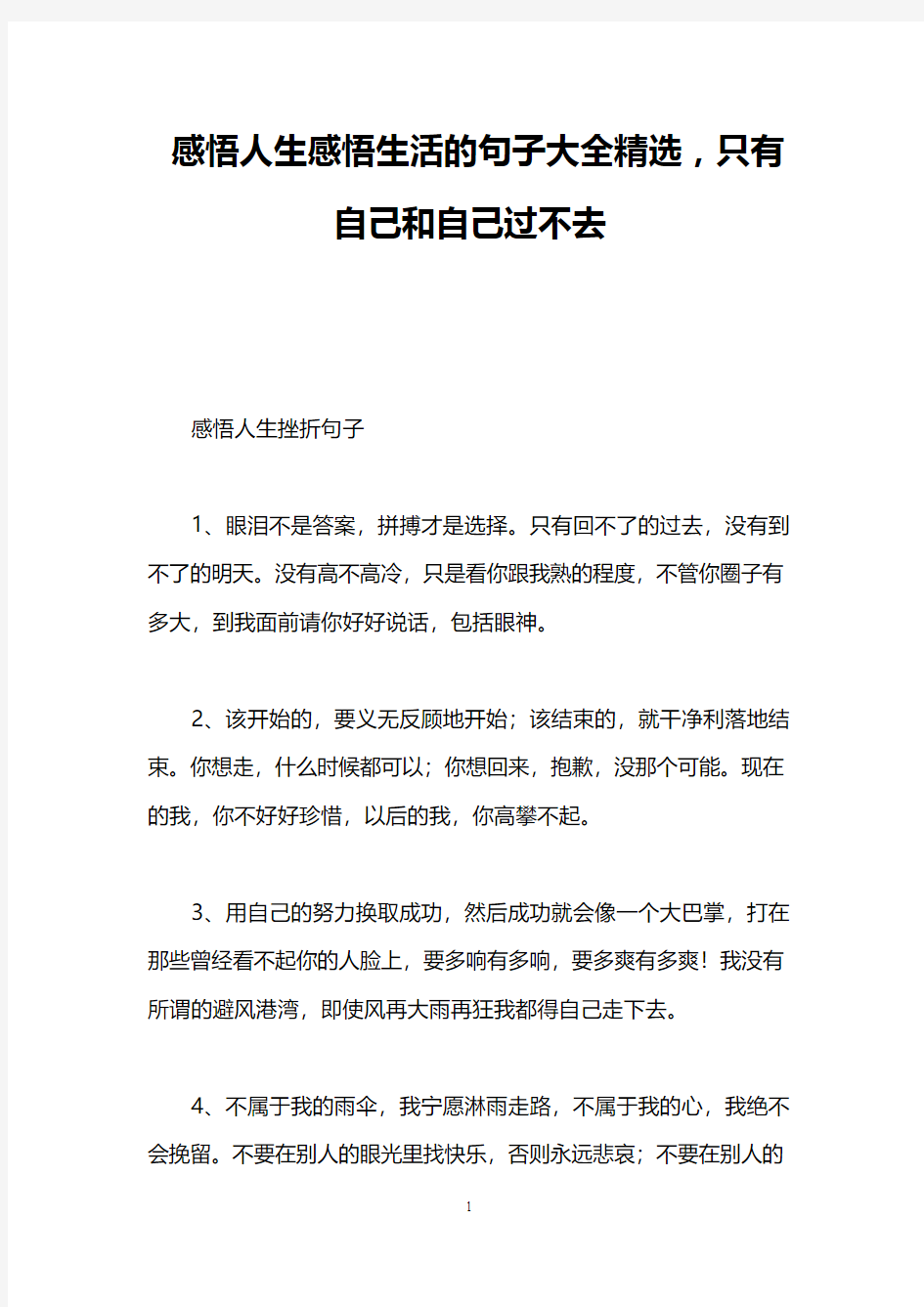 感悟人生感悟生活的句子大全精选，只有自己和自己过不去

感悟人生挫折句子

1、眼泪不是答案，拼搏才是选择。只有回不了的过去，没有到不了的明天。没有高不高冷，只是看你跟我熟的程度，不管你圈子有多大，到我面前请你好好说话，包括眼神。

2、该开始的，要义无反顾地开始；该结束的，就干净利落地结束。你想走，什么时候都可以；你想回来，抱歉，没那个可能。现在的我，你不好好珍惜，以后的我，你高攀不起。

3、用自己的努力换取成功，然后成功就会像一个大巴掌，打在那些曾经看不起你的人脸上，要多响有多响，要多爽有多爽！我没有所谓的避风港湾，即使风再大雨再狂我都得自己走下去。

4、不属于我的雨伞，我宁愿淋雨走路，不属于我的心，我绝不会挽留。不要在别人的眼光里找快乐，否则永远悲哀；不要在别人的

1